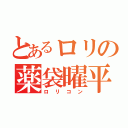 とあるロリの
薬袋曜平
ロリコン